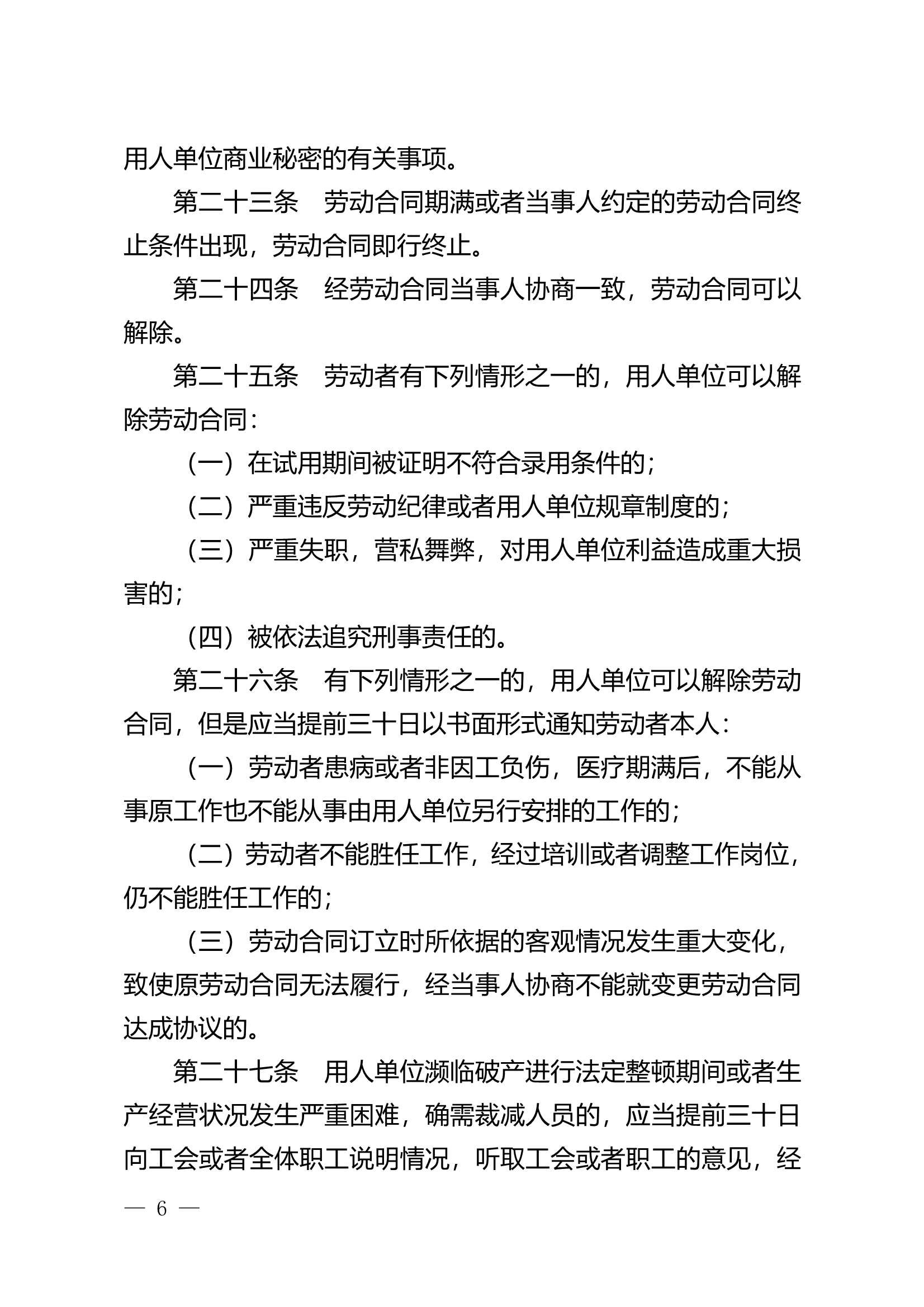 用人单位商业秘密的有关事项。

第二十三条　劳动合同期满或者当事人约定的劳动合同终止条件出现，劳动合同即行终止。

第二十四条　经劳动合同当事人协商一致，劳动合同可以解除。

第二十五条　劳动者有下列情形之一的，用人单位可以解除劳动合同：

（一）在试用期间被证明不符合录用条件的；

（二）严重违反劳动纪律或者用人单位规章制度的；

（三）严重失职，营私舞弊，对用人单位利益造成重大损害的；

（四）被依法追究刑事责任的。

第二十六条　有下列情形之一的，用人单位可以解除劳动合同，但是应当提前三十日以书面形式通知劳动者本人：

（一）劳动者患病或者非因工负伤，医疗期满后，不能从事原工作也不能从事由用人单位另行安排的工作的；

（二）劳动者不能胜任工作，经过培训或者调整工作岗位，仍不能胜任工作的；

（三）劳动合同订立时所依据的客观情况发生重大变化，致使原劳动合同无法履行，经当事人协商不能就变更劳动合同达成协议的。

第二十七条　用人单位濒临破产进行法定整顿期间或者生产经营状况发生严重困难，确需裁减人员的，应当提前三十日向工会或者全体职工说明情况，听取工会或者职工的意见，经

— 6 —